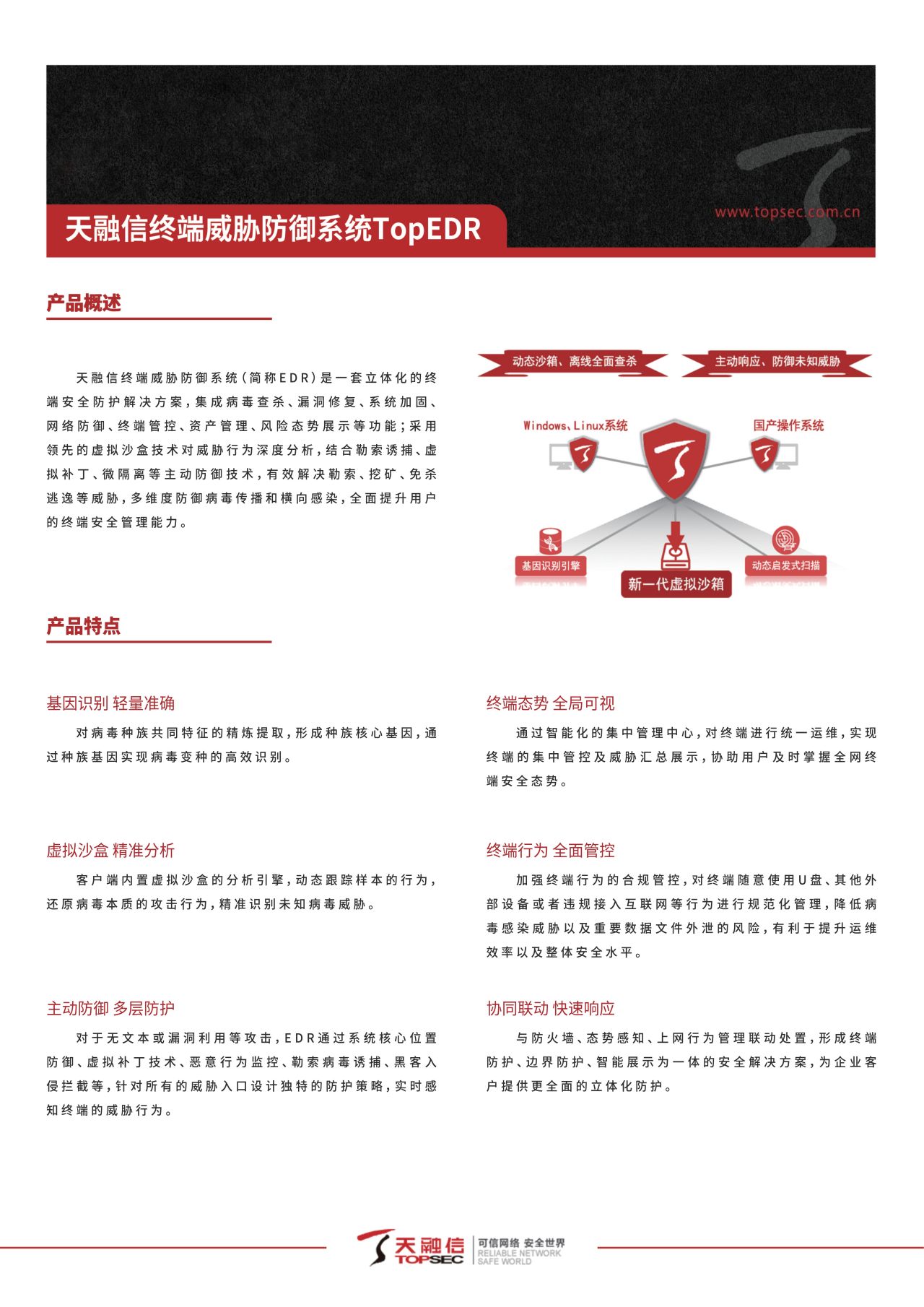 天融信终端威胁防御系统TopEDR

www.topsec.com.cn

产品概述

天融信终端威胁防御系统（简称EDR）是一套立体化的终端安全防护解决方案，集成病毒查杀、漏洞修复、系统加固、网络防御、终端管控、资产管理、风险态势展示等功能；采用领先的虚拟沙盒技术对威胁行为深度分析，结合勒索诱捕、虚拟补丁、微隔离等主动防御技术，有效解决勒索、挖矿、免杀逃逸等威胁，多维度防御病毒传播和横向感染，全面提升用户的终端安全管理能力。

动态沙箱、离线全面查杀

主动响应、防御未知威胁

Windows、Linux系统

国产操作系统

基因识别引擎

新一代虚拟沙箱

动态启发式扫描

产品特点

基因识别 轻量准确

对病毒种族共同特征的精炼提取，形成种族核心基因，通过种族基因实现病毒变种的高效识别。

虚拟沙盒 精准分析

客户端内置虚拟沙盒的分析引擎，动态跟踪样本的行为，还原病毒本质的攻击行为，精准识别未知病毒威胁。

主动防御 多层防护

对于无文本或漏洞利用等攻击，EDR通过系统核心位置防御、虚拟补丁技术、恶意行为监控、勒索病毒诱捕、黑客入侵拦截等，针对所有的威胁入口设计独特的防护策略，实时感知终端的威胁行为。

终端态势 全局可视

通过智能化的集中管理中心，对终端进行统一运维，实现终端的集中管控及威胁汇总展示，协助用户及时掌握全网终端安全态势。

终端行为 全面管控

加强终端行为的合规管控，对终端随意使用U盘、其他外部设备或者违规接入互联网等行为进行规范化管理，降低病毒感染威胁以及重要数据文件外泄的风险，有利于提升运维效率以及整体安全水平。

协同联动 快速响应

与防火墙、态势感知、上网行为管理联动处置，形成终端防护、边界防护、智能展示为一体的安全解决方案，为企业客户提供更全面的立体化防护。

天融信 TOPSEC 可信网络 安全世界 RELIABLE NETWORK SAFE WORLD